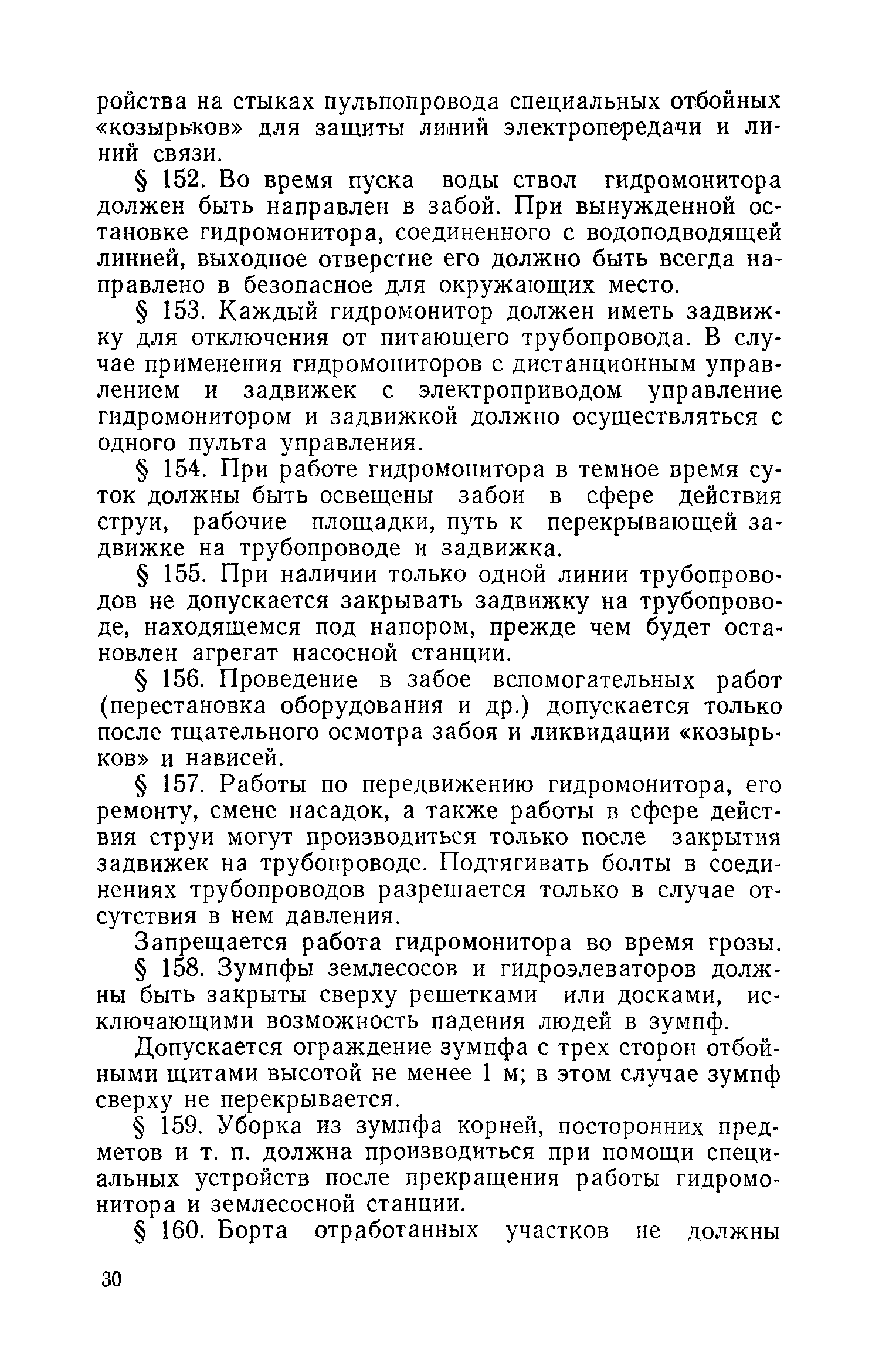 ройства на стыках пульпопровода специальных отбойных «козырьков» для защиты линий электропередачи и линий связи.

§ 152. Во время пуска воды ствол гидромонитора должен быть направлен в забой. При вынужденной остановке гидромонитора, соединенного с водоподводящей линией, выходное отверстие его должно быть всегда направлено в безопасное для окружающих место.

§ 153. Каждый гидромонитор должен иметь задвижку для отключения от питающего трубопровода. В случае применения гидромониторов с дистанционным управлением и задвижек с электроприводом управление гидромонитором и задвижкой должно осуществляться с одного пульта управления.

§ 154. При работе гидромонитора в темное время суток должны быть освещены забои в сфере действия струи, рабочие площадки, путь к перекрывающей задвижке на трубопроводе и задвижка.

§ 155. При наличии только одной линии трубопроводов не допускается закрывать задвижку на трубопроводе, находящемся под напором, прежде чем будет остановлен агрегат насосной станции.

§ 156. Проведение в забое вспомогательных работ (перестановка оборудования и др.) допускается только после тщательного осмотра забоя и ликвидации «козырьков» и нависей.

§ 157. Работы по передвижению гидромонитора, его ремонту, смене насадок, а также работы в сфере действия струи могут производиться только после закрытия задвижек на трубопроводе. Подтягивать болты в соединениях трубопроводов разрешается только в случае отсутствия в нем давления.

Запрещается работа гидромонитора во время грозы.

§ 158. Зумпфы землесосов и гидроэлеваторов должны быть закрыты сверху решетками или досками, исключающими возможность падения людей в зумпф.

Допускается ограждение зумпфа с трех сторон отбойными щитами высотой не менее 1 м; в этом случае зумпф сверху не перекрывается.

§ 159. Уборка из зумпфа корней, посторонних предметов и т. п. должна производиться при помощи специальных устройств после прекращения работы гидромонитора и землесосной станции.

§ 160. Борта отработанных участков не должны

30